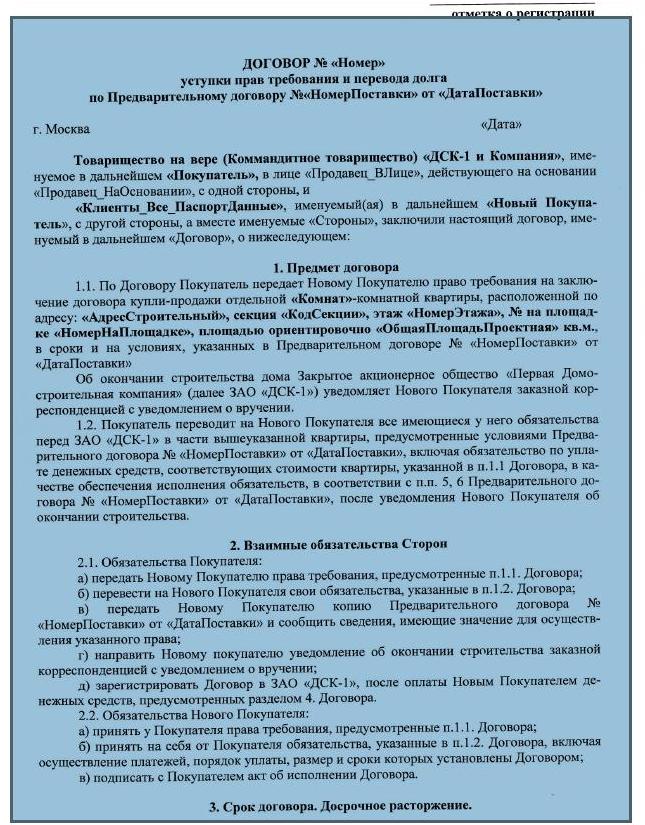 отметка о регистрации

ДОГОВОР № «Номер»
уступки прав требования и перевода долга
по Предварительному договору №«НомерПоставки» от «ДатаПоставки»

г. Москва «Дата»

Товарищество на вере (Коммандитное товарищество) «ДСК-1 и Компания», именуемое в дальнейшем «Покупатель», в лице «Продавец_ВЛице», действующего на основании «Продавец_НаОсновании», с одной стороны, и
«Клиенты_Все_ПаспортДанные», именуемый(ая) в дальнейшем «Новый Покупатель», с другой стороны, а вместе именуемые «Стороны», заключили настоящий договор, именуемый в дальнейшем «Договор», о нижеследующем:

1. Предмет договора

1.1. По Договору Покупатель передает Новому Покупателю право требования на заключение договора купли-продажи отдельной «Комнат»-комнатной квартиры, расположенной по адресу: «АдресСтроительный», секция «КодСекции», этаж «НомерЭтажа», № на площадке «НомерНаПлощадке», площадью ориентировочно «ОбщаяПлощадьПроектная» кв.м., в сроки и на условиях, указанных в Предварительном договоре № «НомерПоставки» от «ДатаПоставки»

Об окончании строительства дома Закрытое акционерное общество «Первая Домостроительная компания» (далее ЗАО «ДСК-1») уведомляет Нового Покупателя заказной корреспонденцией с уведомлением о вручении.

1.2. Покупатель переводит на Нового Покупателя все имеющиеся у него обязательства перед ЗАО «ДСК-1» в части вышеуказанной квартиры, предусмотренные условиями Предварительного договора № «НомерПоставки» от «ДатаПоставки», включая обязательство по уплате денежных средств, соответствующих стоимости квартиры, указанной в п.1.1 Договора, в качестве обеспечения исполнения обязательств, в соответствии с п.п. 5, 6 Предварительного договора № «НомерПоставки» от «ДатаПоставки», после уведомления Нового Покупателя об окончании строительства.

2. Взаимные обязательства Сторон

2.1. Обязательства Покупателя:
а) передать Новому Покупателю права требования, предусмотренные п.1.1. Договора;
б) перевести на Нового Покупателя свои обязательства, указанные в п.1.2. Договора;
в) передать Новому Покупателю копию Предварительного договора № «НомерПоставки» от «ДатаПоставки» и сообщить сведения, имеющие значение для осуществления указанного права;
г) направить Новому покупателю уведомление об окончании строительства заказной корреспонденцией с уведомлением о вручении;
д) зарегистрировать Договор в ЗАО «ДСК-1», после оплаты Новым Покупателем денежных средств, предусмотренных разделом 4. Договора.
2.2. Обязательства Нового Покупателя:
а) принять у Покупателя права требования, предусмотренные п.1.1. Договора;
б) принять на себя от Покупателя обязательства, указанные в п.1.2. Договора, включая осуществление платежей, порядок уплаты, размер и сроки которых установлены Договором;
в) подписать с Покупателем акт об исполнении Договора.

3. Срок договора. Досрочное расторжение.